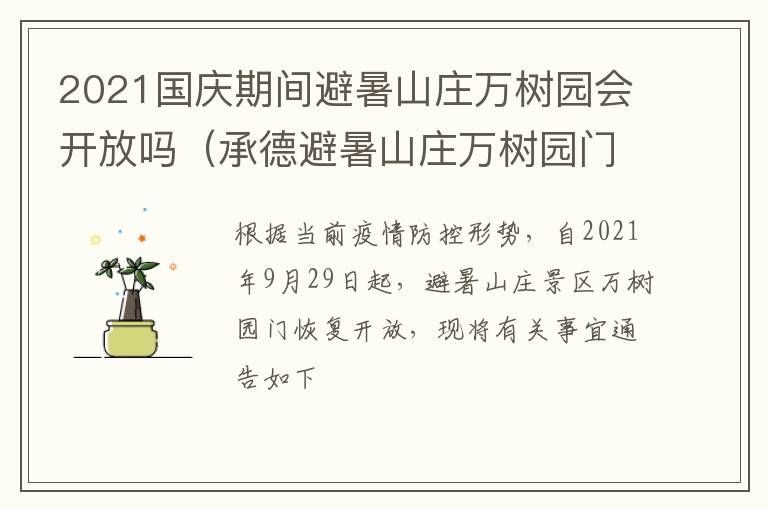 2021国庆期间避暑山庄万树园会开放吗（承德避暑山庄万树园门

根据当前疫情防控形势，自2021年9月29日起，避暑山庄景区万树园门恢复开放，现将有关事宜通告如下